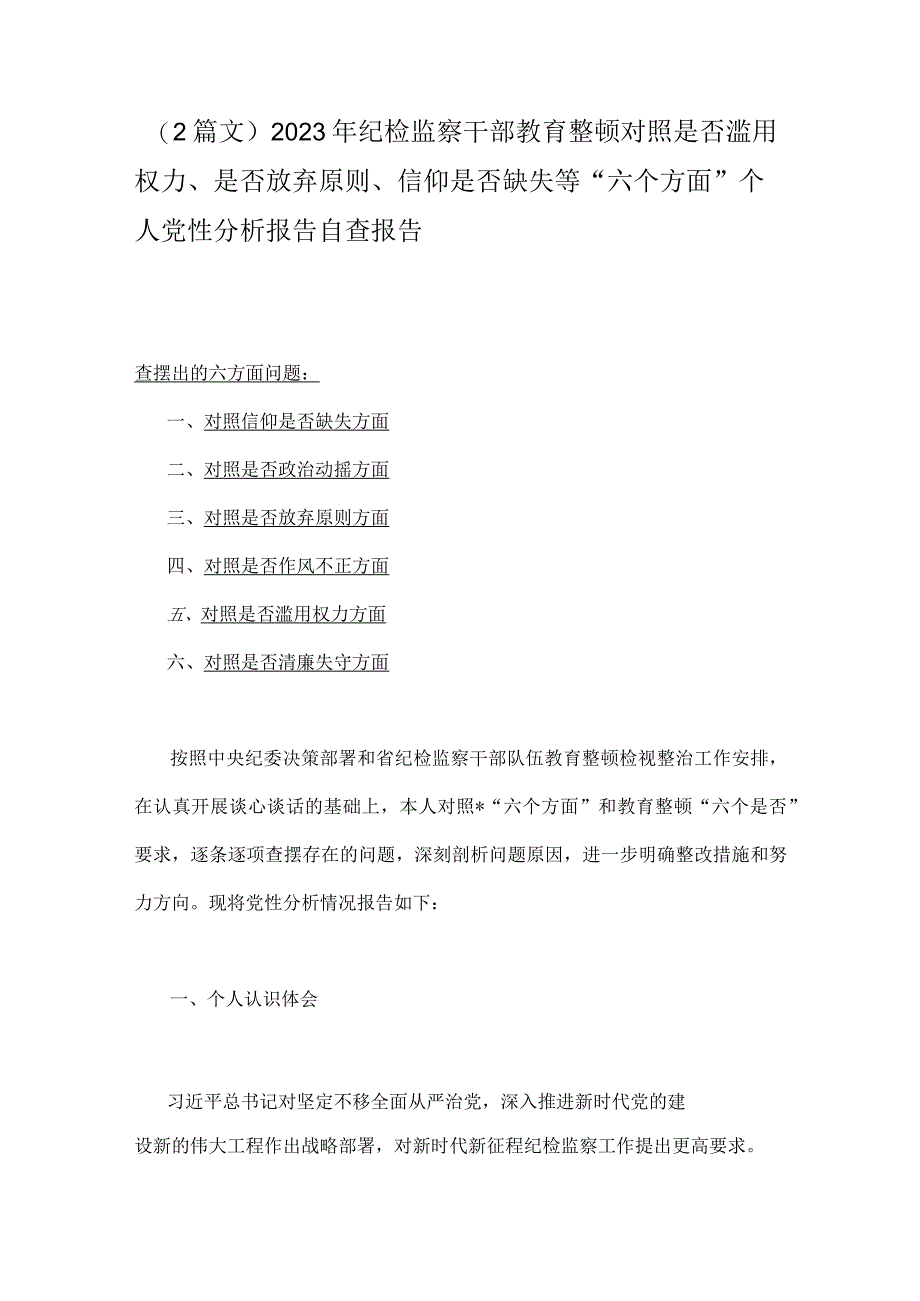 （2篇文）2023年纪检监察干部教育整顿对照是否滥用权力、是否放弃原则、信仰是否缺失等“六个方面”个人党性分析报告自查报告

查摆出的六方面问题：

一、对照信仰是否缺失方面

二、对照是否政治动摇方面

三、对照是否放弃原则方面

四、对照是否作风不正方面

五、对照是否滥用权力方面

六、对照是否清廉失守方面

按照中央纪委决策部署和省纪检监察干部队伍教育整顿检视整治工作安排，在认真开展谈心谈话的基础上，本人对照*“六个方面”和教育整顿“六个是否”要求，逐条逐项查摆存在的问题，深刻剖析问题原因，进一步明确整改措施和努力方向。现将党性分析情况报告如下：

一、个人认识体会

习近平总书记对坚定不移全面从严治党，深入推进新时代党的建设新的伟大工程作出战略部署，对新时代新征程纪检监察工作提出更高要求。